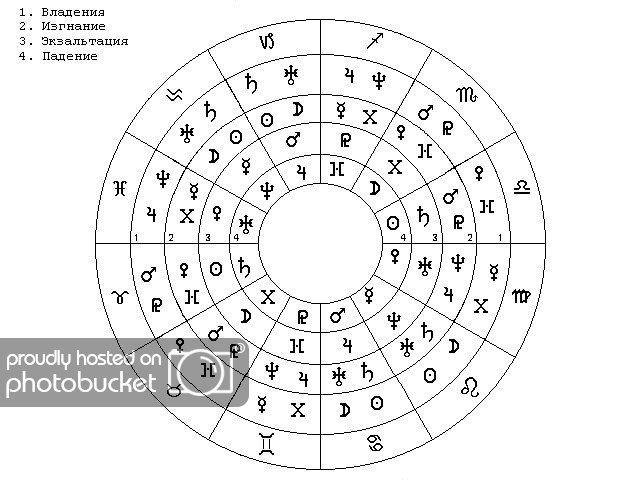 1. Владения
2. Изгнание
3. Экзальтация
4. Падение

1 2 3 4
4 3 2 1

proudly hosted on
photobucket